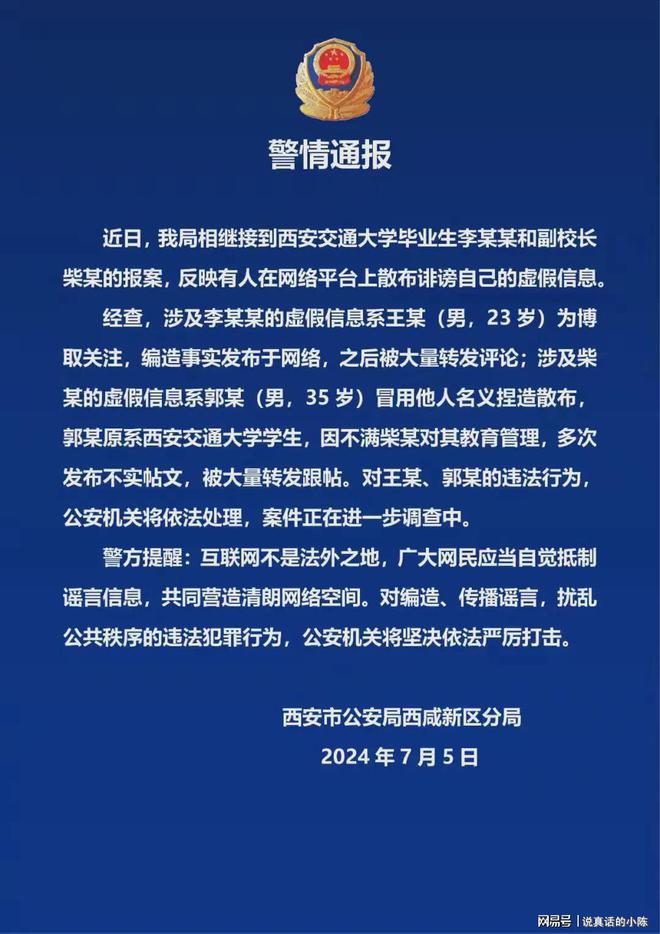 警情通报

近日，我局相继接到西安交通大学毕业生李某某和副校长柴某的报案，反映有人在网络平台上散布诽谤自己的虚假信息。

经查，涉及李某某的虚假信息系王某（男，23 岁）为博取关注，编造事实发布于网络，之后被大量转发评论；涉及柴某的虚假信息系郭某（男，35 岁）冒用他人名义捏造散布，郭某原系西安交通大学学生，因不满柴某对其教育管理，多次发布不实帖文，被大量转发跟帖。对王某、郭某的违法行为，公安机关将依法处理，案件正在进一步调查中。

警方提醒：互联网不是法外之地，广大网民应当自觉抵制谣言信息，共同营造清朗网络空间。对编造、传播谣言，扰乱公共秩序的违法犯罪行为，公安机关将坚决依法严厉打击。

西安市公安局西咸新区分局
2024 年 7 月 5 日

网易号 | 说真话的小陈